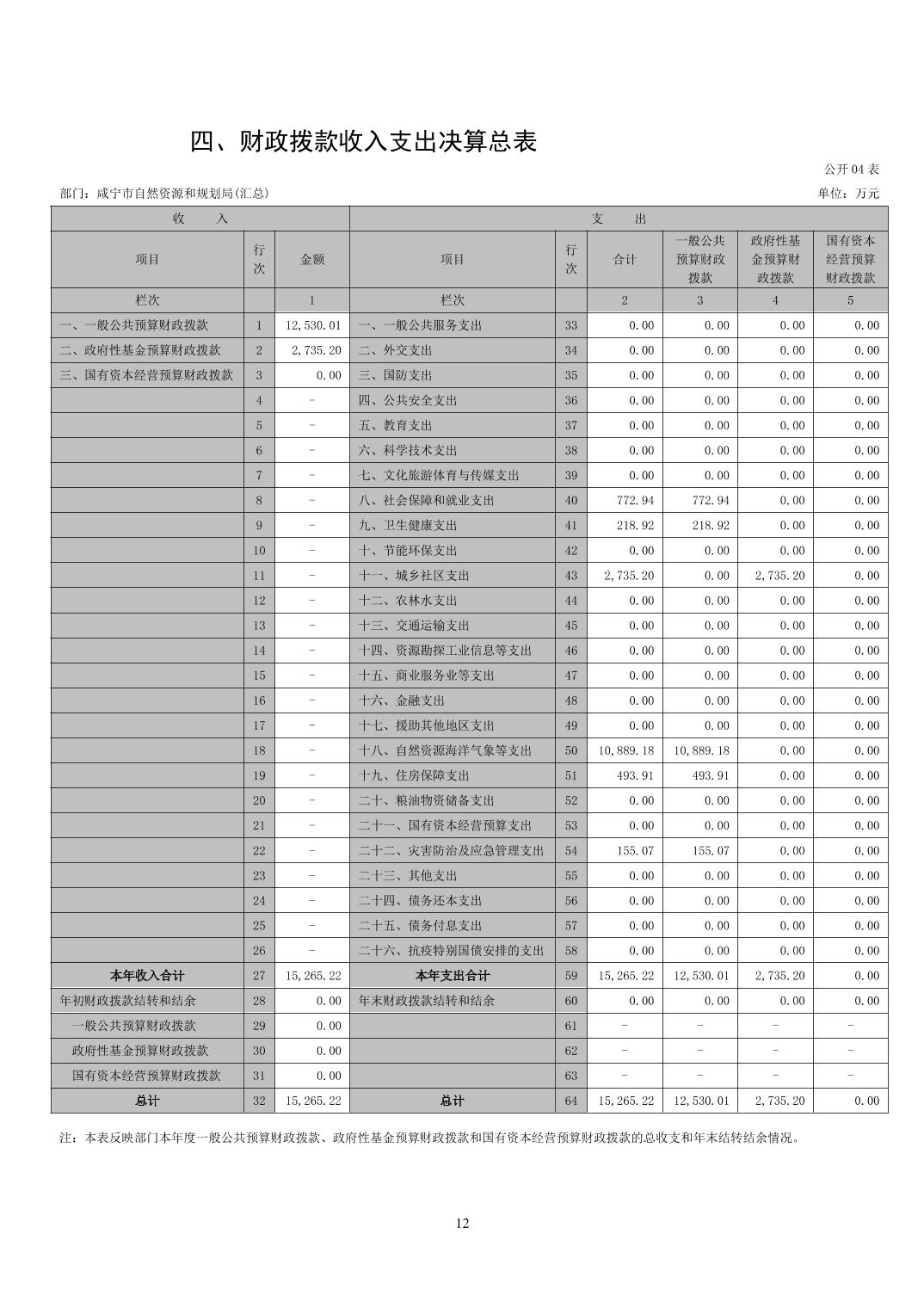 四、财政拨款收入支出决算总表

公开 04 表

部门：咸宁市自然资源和规划局(汇总)

单位：万元

| 收　　入 | | | 支　　出 | | | | | |
|---|---|---|---|---|---|---|---|---|
| 项目 | 行次 | 金额 | 项目 | 行次 | 合计 | 一般公共预算财政拨款 | 政府性基金预算财政拨款 | 国有资本经营预算财政拨款 |
| 栏次 | | 1 | 栏次 | | 2 | 3 | 4 | 5 |
| 一、一般公共预算财政拨款 | 1 | 12,530.01 | 一、一般公共服务支出 | 33 | 0.00 | 0.00 | 0.00 | 0.00 |
| 二、政府性基金预算财政拨款 | 2 | 2,735.20 | 二、外交支出 | 34 | 0.00 | 0.00 | 0.00 | 0.00 |
| 三、国有资本经营预算财政拨款 | 3 | 0.00 | 三、国防支出 | 35 | 0.00 | 0.00 | 0.00 | 0.00 |
| | 4 | - | 四、公共安全支出 | 36 | 0.00 | 0.00 | 0.00 | 0.00 |
| | 5 | - | 五、教育支出 | 37 | 0.00 | 0.00 | 0.00 | 0.00 |
| | 6 | - | 六、科学技术支出 | 38 | 0.00 | 0.00 | 0.00 | 0.00 |
| | 7 | - | 七、文化旅游体育与传媒支出 | 39 | 0.00 | 0.00 | 0.00 | 0.00 |
| | 8 | - | 八、社会保障和就业支出 | 40 | 772.94 | 772.94 | 0.00 | 0.00 |
| | 9 | - | 九、卫生健康支出 | 41 | 218.92 | 218.92 | 0.00 | 0.00 |
| | 10 | - | 十、节能环保支出 | 42 | 0.00 | 0.00 | 0.00 | 0.00 |
| | 11 | - | 十一、城乡社区支出 | 43 | 2,735.20 | 0.00 | 2,735.20 | 0.00 |
| | 12 | - | 十二、农林水支出 | 44 | 0.00 | 0.00 | 0.00 | 0.00 |
| | 13 | - | 十三、交通运输支出 | 45 | 0.00 | 0.00 | 0.00 | 0.00 |
| | 14 | - | 十四、资源勘探工业信息等支出 | 46 | 0.00 | 0.00 | 0.00 | 0.00 |
| | 15 | - | 十五、商业服务业等支出 | 47 | 0.00 | 0.00 | 0.00 | 0.00 |
| | 16 | - | 十六、金融支出 | 48 | 0.00 | 0.00 | 0.00 | 0.00 |
| | 17 | - | 十七、援助其他地区支出 | 49 | 0.00 | 0.00 | 0.00 | 0.00 |
| | 18 | - | 十八、自然资源海洋气象等支出 | 50 | 10,889.18 | 10,889.18 | 0.00 | 0.00 |
| | 19 | - | 十九、住房保障支出 | 51 | 493.91 | 493.91 | 0.00 | 0.00 |
| | 20 | - | 二十、粮油物资储备支出 | 52 | 0.00 | 0.00 | 0.00 | 0.00 |
| | 21 | - | 二十一、国有资本经营预算支出 | 53 | 0.00 | 0.00 | 0.00 | 0.00 |
| | 22 | - | 二十二、灾害防治及应急管理支出 | 54 | 155.07 | 155.07 | 0.00 | 0.00 |
| | 23 | - | 二十三、其他支出 | 55 | 0.00 | 0.00 | 0.00 | 0.00 |
| | 24 | - | 二十四、债务还本支出 | 56 | 0.00 | 0.00 | 0.00 | 0.00 |
| | 25 | - | 二十五、债务付息支出 | 57 | 0.00 | 0.00 | 0.00 | 0.00 |
| | 26 | - | 二十六、抗疫特别国债安排的支出 | 58 | 0.00 | 0.00 | 0.00 | 0.00 |
| 本年收入合计 | 27 | 15,265.22 | 本年支出合计 | 59 | 15,265.22 | 12,530.01 | 2,735.20 | 0.00 |
| 年初财政拨款结转和结余 | 28 | 0.00 | 年末财政拨款结转和结余 | 60 | 0.00 | 0.00 | 0.00 | 0.00 |
| 一般公共预算财政拨款 | 29 | 0.00 | | 61 | - | - | - | - |
| 政府性基金预算财政拨款 | 30 | 0.00 | | 62 | - | - | - | - |
| 国有资本经营预算财政拨款 | 31 | 0.00 | | 63 | - | - | - | - |
| 总计 | 32 | 15,265.22 | 总计 | 64 | 15,265.22 | 12,530.01 | 2,735.20 | 0.00 |

注：本表反映部门本年度一般公共预算财政拨款、政府性基金预算财政拨款和国有资本经营预算财政拨款的总收支和年末结转结余情况。

12